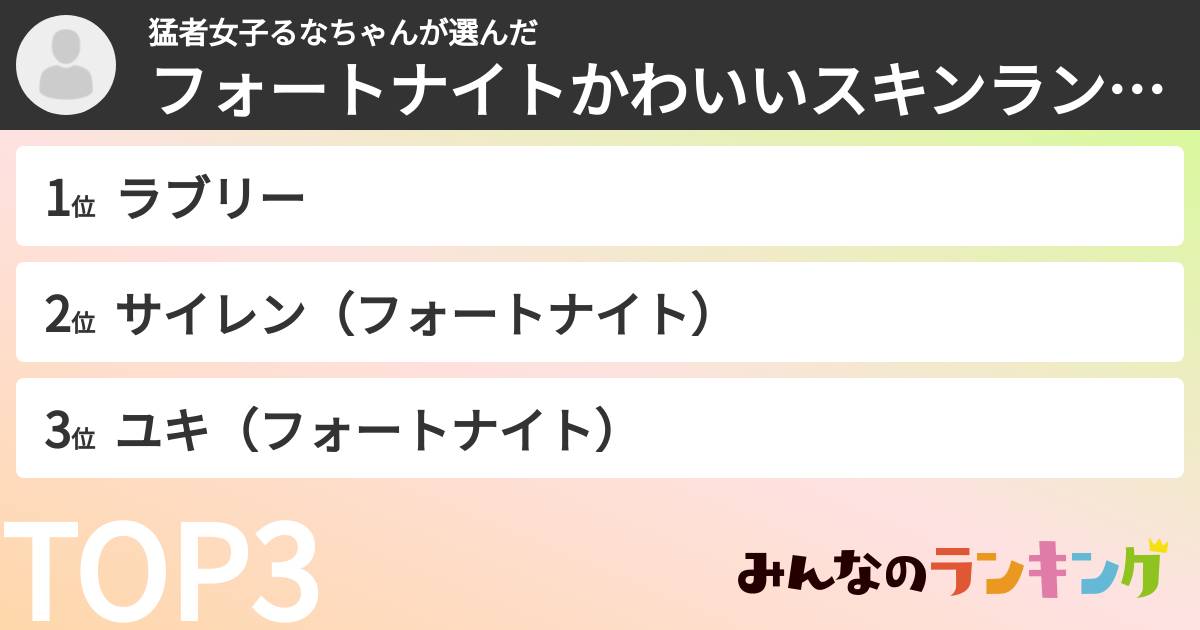 猛者女子るなちゃんが選んだ
フォートナイトかわいいスキンラン…

1位 ラブリー

2位 サイレン（フォートナイト）

3位 ユキ（フォートナイト）

TOP3

みんなのランキング